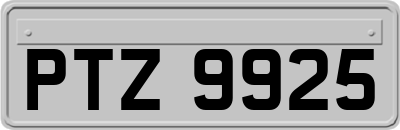 PTZ 9925